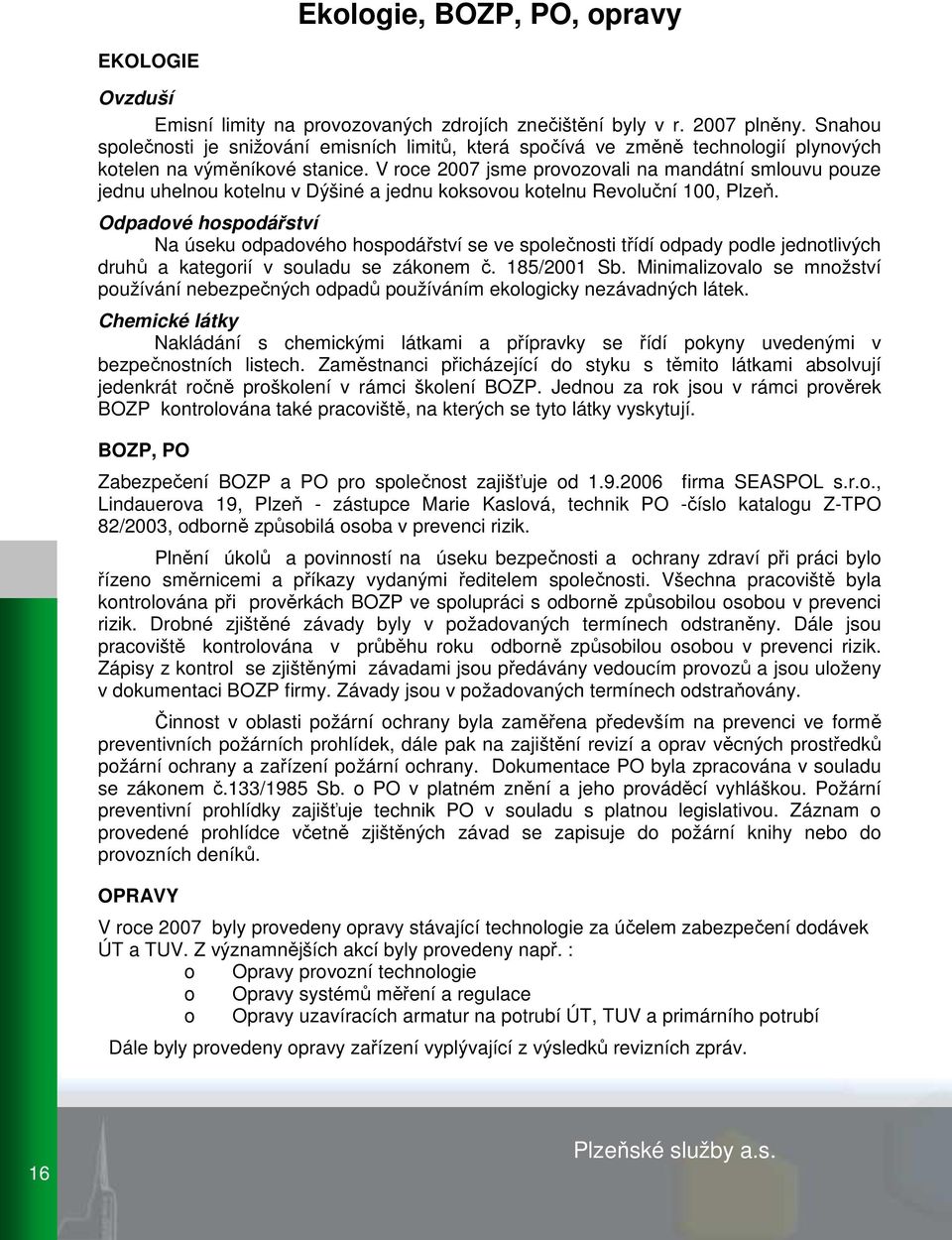 Ekologie, BOZP, PO, opravy

EKOLOGIE

Ovzduší

Emisní limity na provozovaných zdrojích znečištění byly v r. 2007 plněny. Snahou společnosti je snižování emisních limitů, která spočívá ve změně technologií plynových kotelen na výměníkové stanice. V roce 2007 jsme provozovali na mandátní smlouvu pouze jednu uhelnou kotelnu v Dýšiné a jednu koksovou kotelnu Revoluční 100, Plzeň.

Odpadové hospodářství

Na úseku odpadového hospodářství se ve společnosti třídí odpady podle jednotlivých druhů a kategorií v souladu se zákonem č. 185/2001 Sb. Minimalizovalo se množství používání nebezpečných odpadů používáním ekologicky nezávadných látek.

Chemické látky

Nakládání s chemickými látkami a přípravky se řídí pokyny uvedenými v bezpečnostních listech. Zaměstnanci přicházející do styku s těmito látkami absolvují jedenkrát ročně proškolení v rámci školení BOZP. Jednou za rok jsou v rámci prověrek BOZP kontrolována také pracoviště, na kterých se tyto látky vyskytují.

BOZP, PO

Zabezpečení BOZP a PO pro společnost zajišťuje od 1.9.2006 firma SEASPOL s.r.o., Lindauerova 19, Plzeň - zástupce Marie Kaslová, technik PO -číslo katalogu Z-TPO 82/2003, odborně způsobilá osoba v prevenci rizik.

Plnění úkolů a povinností na úseku bezpečnosti a ochrany zdraví při práci bylo řízeno směrnicemi a příkazy vydanými ředitelem společnosti. Všechna pracoviště byla kontrolována při prověrkách BOZP ve spolupráci s odborně způsobilou osobou v prevenci rizik. Drobné zjištěné závady byly v požadovaných termínech odstraněny. Dále jsou pracoviště kontrolována v průběhu roku odborně způsobilou osobou v prevenci rizik. Zápisy z kontrol se zjištěnými závadami jsou předávány vedoucím provozů a jsou uloženy v dokumentaci BOZP firmy. Závady jsou v požadovaných termínech odstraňovány.

Činnost v oblasti požární ochrany byla zaměřena především na prevenci ve formě preventivních požárních prohlídek, dále pak na zajištění revizí a oprav věcných prostředků požární ochrany a zařízení požární ochrany. Dokumentace PO byla zpracována v souladu se zákonem č.133/1985 Sb. o PO v platném znění a jeho prováděcí vyhláškou. Požární preventivní prohlídky zajišťuje technik PO v souladu s platnou legislativou. Záznam o provedené prohlídce včetně zjištěných závad se zapisuje do požární knihy nebo do provozních deníků.

OPRAVY

V roce 2007 byly provedeny opravy stávající technologie za účelem zabezpečení dodávek ÚT a TUV. Z významnějších akcí byly provedeny např. :
o Opravy provozní technologie
o Opravy systémů měření a regulace
o Opravy uzavíracích armatur na potrubí ÚT, TUV a primárního potrubí

Dále byly provedeny opravy zařízení vyplývající z výsledků revizních zpráv.

16

Plzeňské služby a.s.